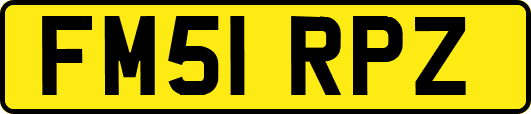 FM51 RPZ